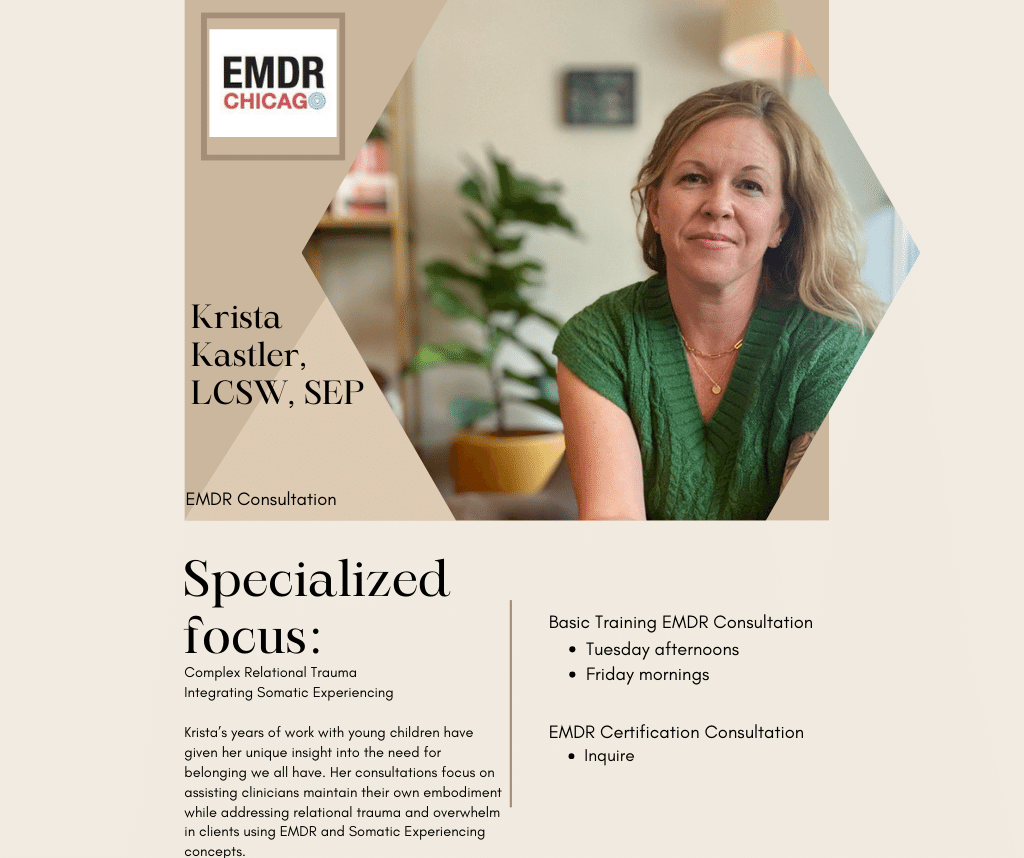 EMDR
CHICAGO

Krista
Kastler,
LCSW, SEP

EMDR Consultation

Specialized focus:

Complex Relational Trauma
Integrating Somatic Experiencing

Krista's years of work with young children have given her unique insight into the need for belonging we all have. Her consultations focus on assisting clinicians maintain their own embodiment while addressing relational trauma and overwhelm in clients using EMDR and Somatic Experiencing concepts.

Basic Training EMDR Consultation
• Tuesday afternoons
• Friday mornings

EMDR Certification Consultation
• Inquire